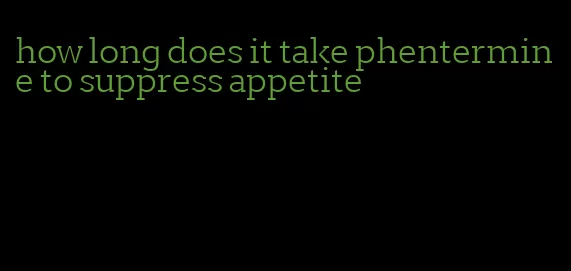 how long does it take phentermine to suppress appetite